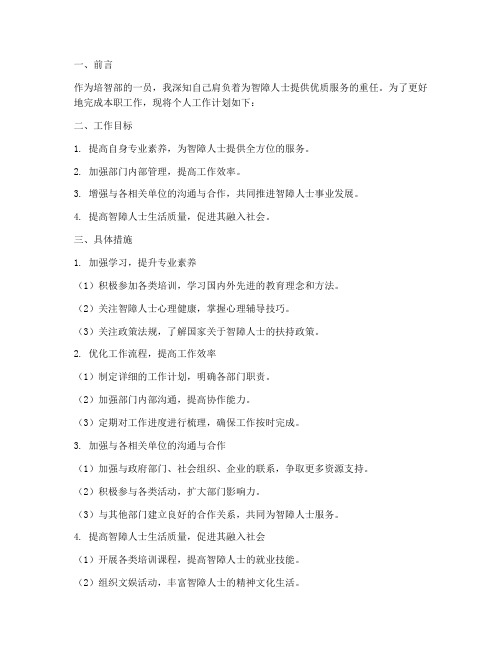 一、前言

作为培智部的一员，我深知自己肩负着为智障人士提供优质服务的重任。为了更好地完成本职工作，现将个人工作计划如下：

二、工作目标

1. 提高自身专业素养，为智障人士提供全方位的服务。

2. 加强部门内部管理，提高工作效率。

3. 增强与各相关单位的沟通与合作，共同推进智障人士事业发展。

4. 提高智障人士生活质量，促进其融入社会。

三、具体措施

1. 加强学习，提升专业素养

（1）积极参加各类培训，学习国内外先进的教育理念和方法。

（2）关注智障人士心理健康，掌握心理辅导技巧。

（3）关注政策法规，了解国家关于智障人士的扶持政策。

2. 优化工作流程，提高工作效率

（1）制定详细的工作计划，明确各部门职责。

（2）加强部门内部沟通，提高协作能力。

（3）定期对工作进度进行梳理，确保工作按时完成。

3. 加强与各相关单位的沟通与合作

（1）加强与政府部门、社会组织、企业的联系，争取更多资源支持。

（2）积极参与各类活动，扩大部门影响力。

（3）与其他部门建立良好的合作关系，共同为智障人士服务。

4. 提高智障人士生活质量，促进其融入社会

（1）开展各类培训课程，提高智障人士的就业技能。

（2）组织文娱活动，丰富智障人士的精神文化生活。